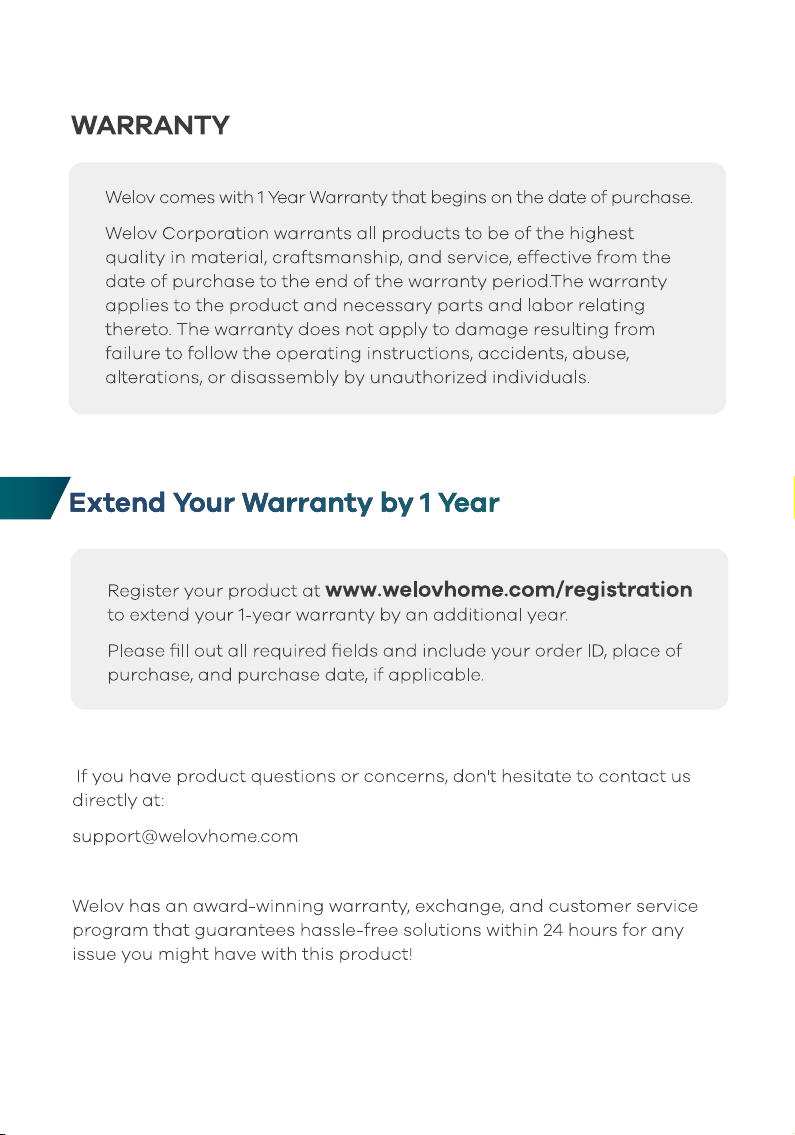 WARRANTY

Welov comes with 1 Year Warranty that begins on the date of purchase.

Welov Corporation warrants all products to be of the highest quality in material, craftsmanship, and service, effective from the date of purchase to the end of the warranty period.The warranty applies to the product and necessary parts and labor relating thereto. The warranty does not apply to damage resulting from failure to follow the operating instructions, accidents, abuse, alterations, or disassembly by unauthorized individuals.

Extend Your Warranty by 1 Year

Register your product at www.welovhome.com/registration to extend your 1-year warranty by an additional year.

Please fill out all required fields and include your order ID, place of purchase, and purchase date, if applicable.

If you have product questions or concerns, don't hesitate to contact us directly at:

support@welovhome.com

Welov has an award-winning warranty, exchange, and customer service program that guarantees hassle-free solutions within 24 hours for any issue you might have with this product!